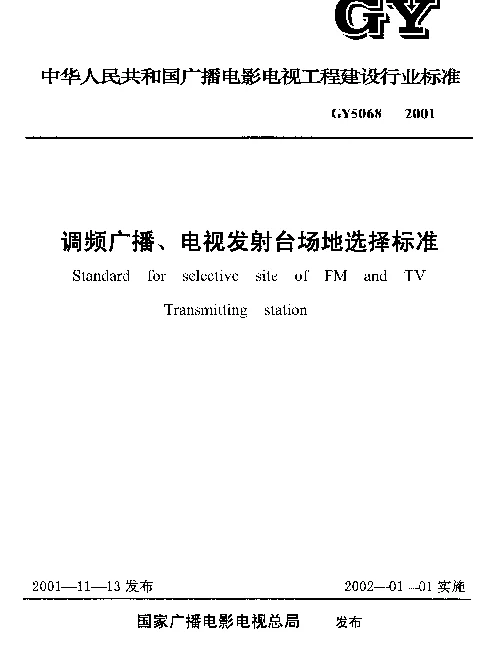 GY

中华人民共和国广播电影电视工程建设行业标准

GY5068　2001

调频广播、电视发射台场地选择标准

Standard for selective site of FM and TV Transmitting station

2001—11—13 发布　　2002—01—01 实施

国家广播电影电视总局　发布